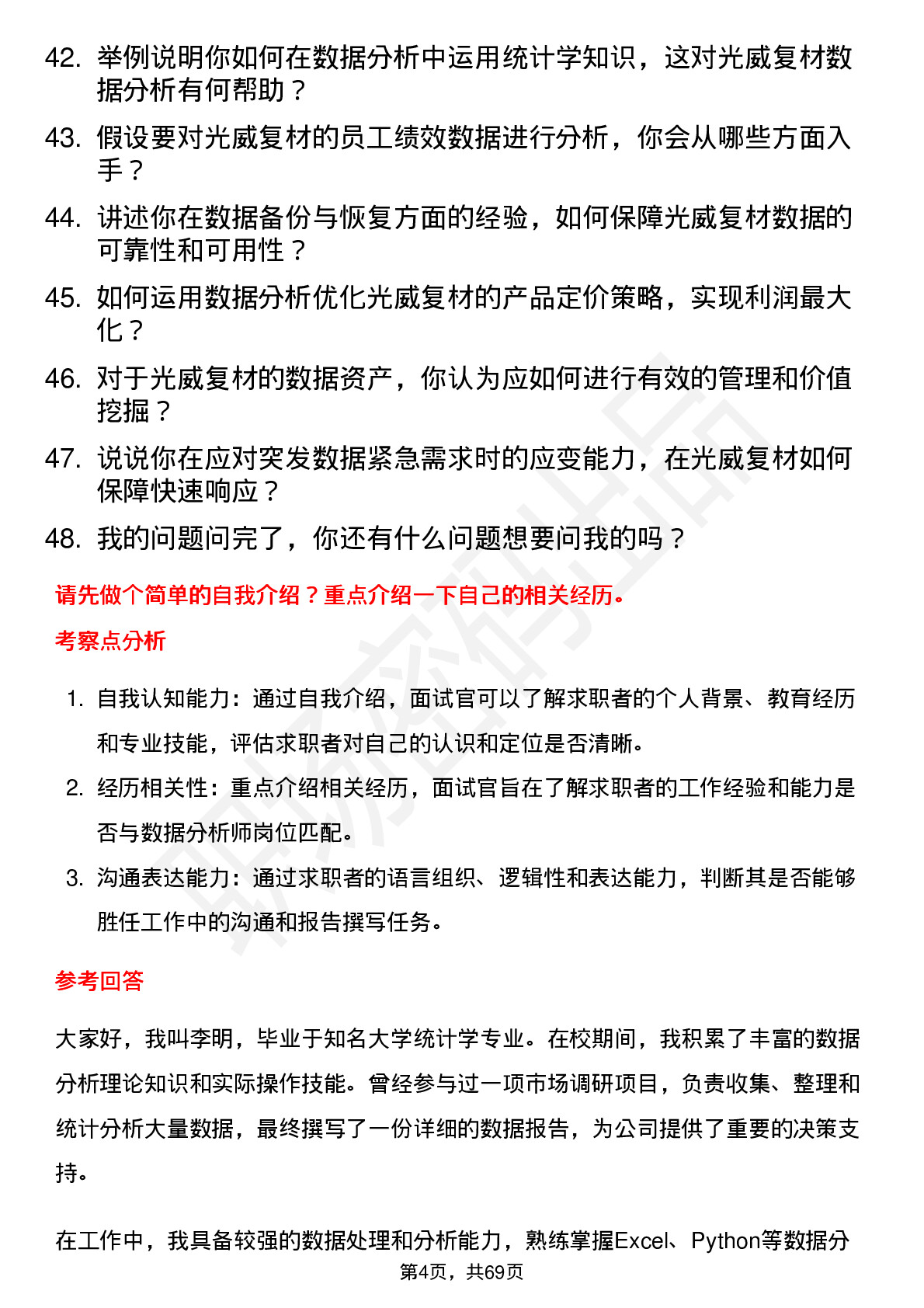 42. 举例说明你如何在数据分析中运用统计学知识，这对光威复材数据分析有何帮助？

43. 假设要对光威复材的员工绩效数据进行分析，你会从哪些方面入手？

44. 讲述你在数据备份与恢复方面的经验，如何保障光威复材数据的可靠性和可用性？

45. 如何运用数据分析优化光威复材的产品定价策略，实现利润最大化？

46. 对于光威复材的数据资产，你认为应如何进行有效的管理和价值挖掘？

47. 说说你在应对突发数据紧急需求时的应变能力，在光威复材如何保障快速响应？

48. 我的问题问完了，你还有什么问题想要问我的吗？

请先做个简单的自我介绍？重点介绍一下自己的相关经历。

考察点分析

1. 自我认知能力：通过自我介绍，面试官可以了解求职者的个人背景、教育经历和专业技能，评估求职者对自己的认识和定位是否清晰。

2. 经历相关性：重点介绍相关经历，面试官旨在了解求职者的工作经验和能力是否与数据分析师岗位匹配。

3. 沟通表达能力：通过求职者的语言组织、逻辑性和表达能力，判断其是否能够胜任工作中的沟通和报告撰写任务。

参考回答

大家好，我叫李明，毕业于知名大学统计学专业。在校期间，我积累了丰富的数据分析理论知识和实际操作技能。曾经参与过一项市场调研项目，负责收集、整理和统计分析大量数据，最终撰写了一份详细的数据报告，为公司提供了重要的决策支持。

在工作中，我具备较强的数据处理和分析能力，熟练掌握Excel、Python等数据分

第4页，共69页